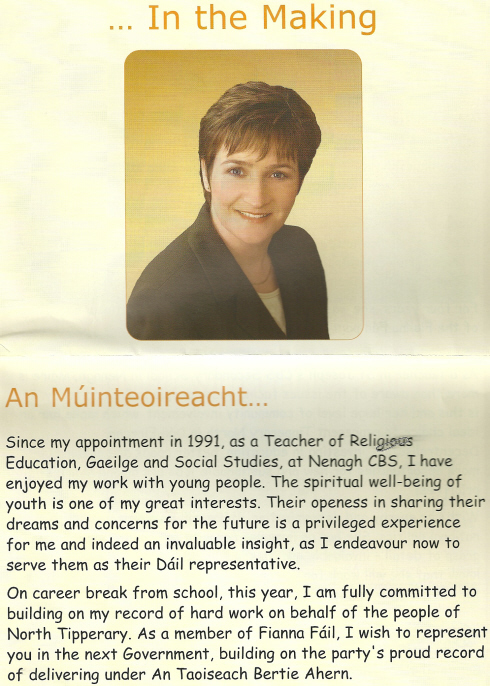 ... In the Making

An Múinteoireacht...

Since my appointment in 1991, as a Teacher of Religious Education, Gaeilge and Social Studies, at Nenagh CBS, I have enjoyed my work with young people. The spiritual well-being of youth is one of my great interests. Their openess in sharing their dreams and concerns for the future is a privileged experience for me and indeed an invaluable insight, as I endeavour now to serve them as their Dáil representative.

On career break from school, this year, I am fully committed to building on my record of hard work on behalf of the people of North Tipperary. As a member of Fianna Fáil, I wish to represent you in the next Government, building on the party's proud record of delivering under An Taoiseach Bertie Ahern.